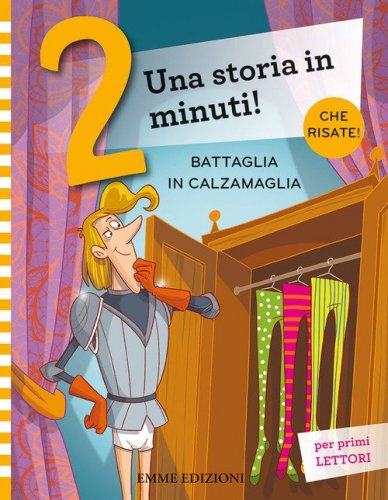 2
Una storia in minuti!

CHE RISATE!

BATTAGLIA IN CALZAMAGLIA

per primi LETTORI

EMME EDIZIONI